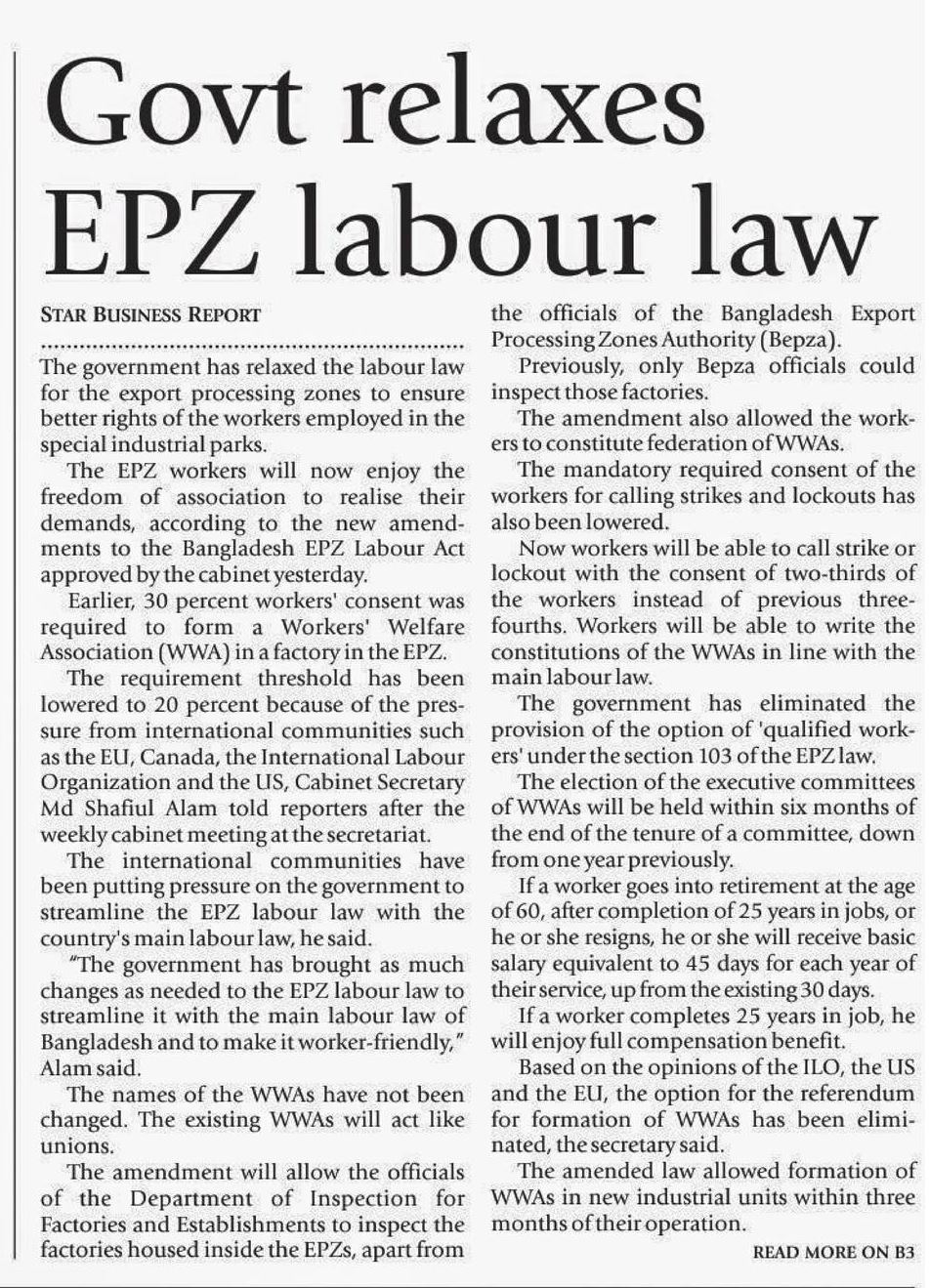 Govt relaxes EPZ labour law

STAR BUSINESS REPORT

The government has relaxed the labour law for the export processing zones to ensure better rights of the workers employed in the special industrial parks.

The EPZ workers will now enjoy the freedom of association to realise their demands, according to the new amendments to the Bangladesh EPZ Labour Act approved by the cabinet yesterday.

Earlier, 30 percent workers' consent was required to form a Workers' Welfare Association (WWA) in a factory in the EPZ.

The requirement threshold has been lowered to 20 percent because of the pressure from international communities such as the EU, Canada, the International Labour Organization and the US, Cabinet Secretary Md Shafiul Alam told reporters after the weekly cabinet meeting at the secretariat.

The international communities have been putting pressure on the government to streamline the EPZ labour law with the country's main labour law, he said.

"The government has brought as much changes as needed to the EPZ labour law to streamline it with the main labour law of Bangladesh and to make it worker-friendly," Alam said.

The names of the WWAs have not been changed. The existing WWAs will act like unions.

The amendment will allow the officials of the Department of Inspection for Factories and Establishments to inspect the factories housed inside the EPZs, apart from the officials of the Bangladesh Export Processing Zones Authority (Bepza).

Previously, only Bepza officials could inspect those factories.

The amendment also allowed the workers to constitute federation of WWAs.

The mandatory required consent of the workers for calling strikes and lockouts has also been lowered.

Now workers will be able to call strike or lockout with the consent of two-thirds of the workers instead of previous three-fourths. Workers will be able to write the constitutions of the WWAs in line with the main labour law.

The government has eliminated the provision of the option of 'qualified workers' under the section 103 of the EPZ law.

The election of the executive committees of WWAs will be held within six months of the end of the tenure of a committee, down from one year previously.

If a worker goes into retirement at the age of 60, after completion of 25 years in jobs, or he or she resigns, he or she will receive basic salary equivalent to 45 days for each year of their service, up from the existing 30 days.

If a worker completes 25 years in job, he will enjoy full compensation benefit.

Based on the opinions of the ILO, the US and the EU, the option for the referendum for formation of WWAs has been eliminated, the secretary said.

The amended law allowed formation of WWAs in new industrial units within three months of their operation.

READ MORE ON B3